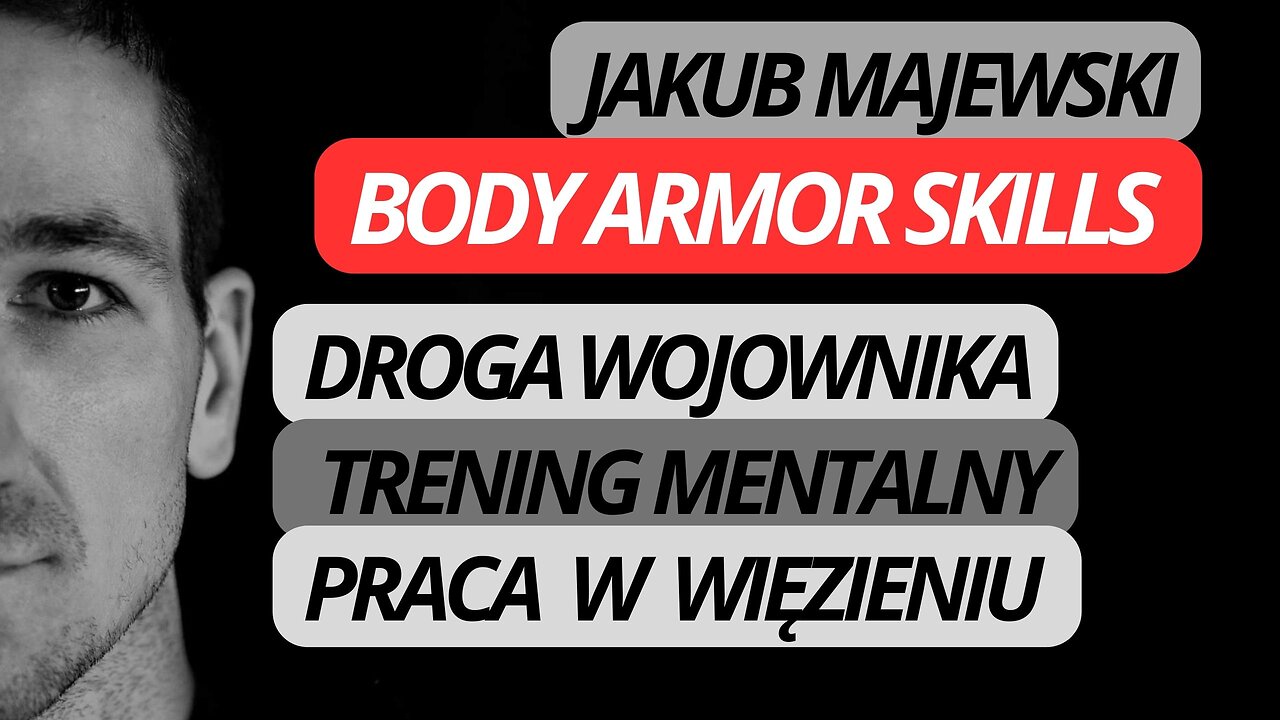 JAKUB MAJEWSKI

BODY ARMOR SKILLS

DROGA WOJOWNIKA

TRENING MENTALNY

PRACA W WIĘZIENIU